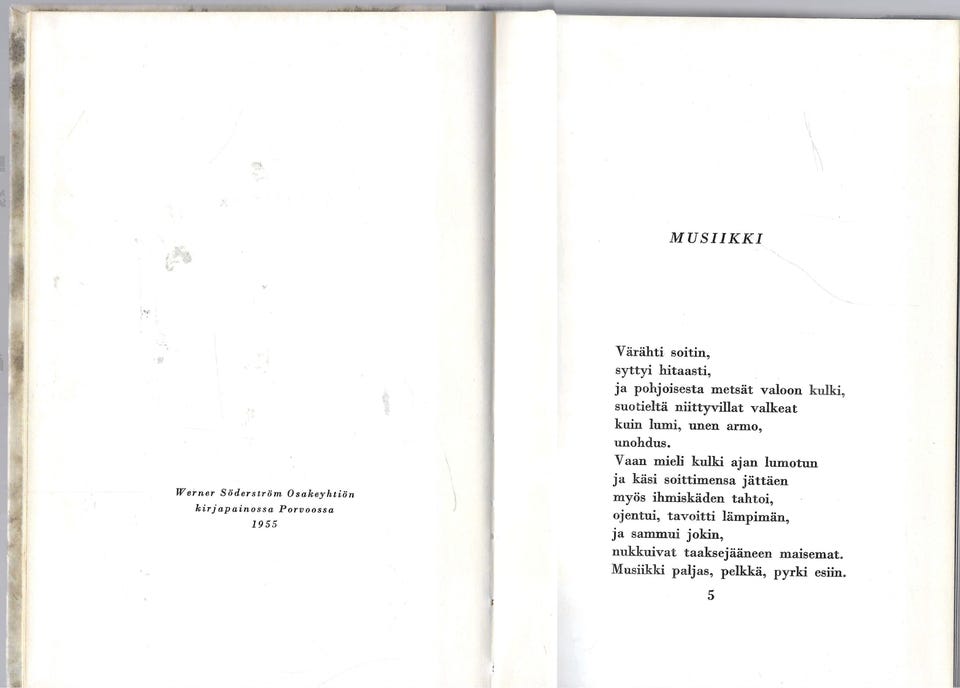 Werner Söderström Osakeyhtiön kirjapainossa Porvoossa
1955

MUSIIKKI

Värähti soitin,
syttyi hitaasti,
ja pohjoisesta metsät valoon kulki,
suotieltä niittyvillat valkeat
kuin lumi, unen armo,
unohdus.
Vaan mieli kulki ajan lumotun
ja käsi soittimensa jättäen
myös ihmiskäden tahtoi,
ojentui, tavoitti lämpimän,
ja sammui jokin,
nukkuivat taaksejääneen maisemat.
Musiikki paljas, pelkkä, pyrki esiin.

5